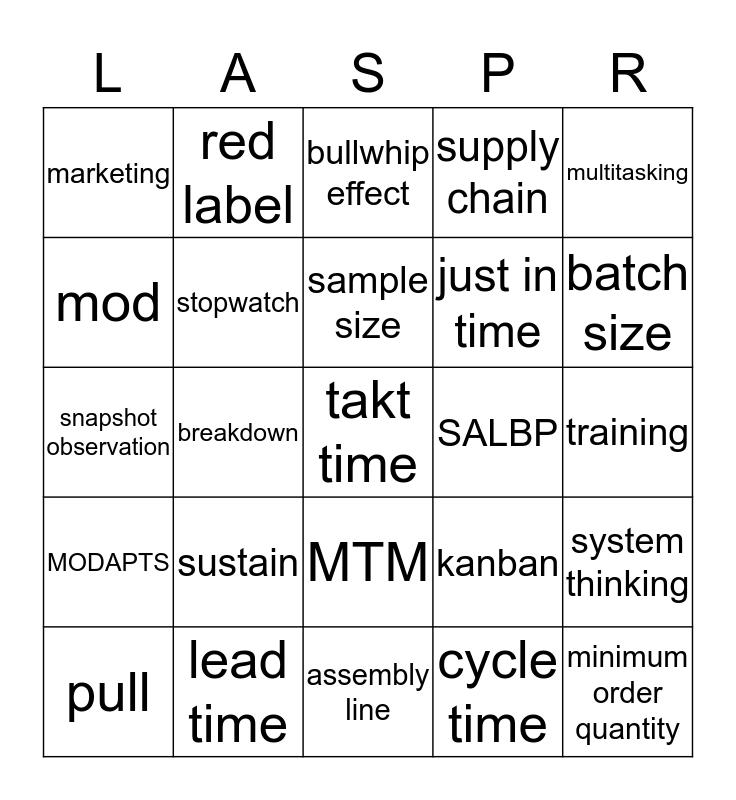 | L | A | S | P | R |
|---|---|---|---|---|
| marketing | red label | bullwhip effect | supply chain | multitasking |
| mod | stopwatch | sample size | just in time | batch size |
| snapshot observation | breakdown | takt time | SALBP | training |
| MODAPTS | sustain | MTM | kanban | system thinking |
| pull | lead time | assembly line | cycle time | minimum order quantity |